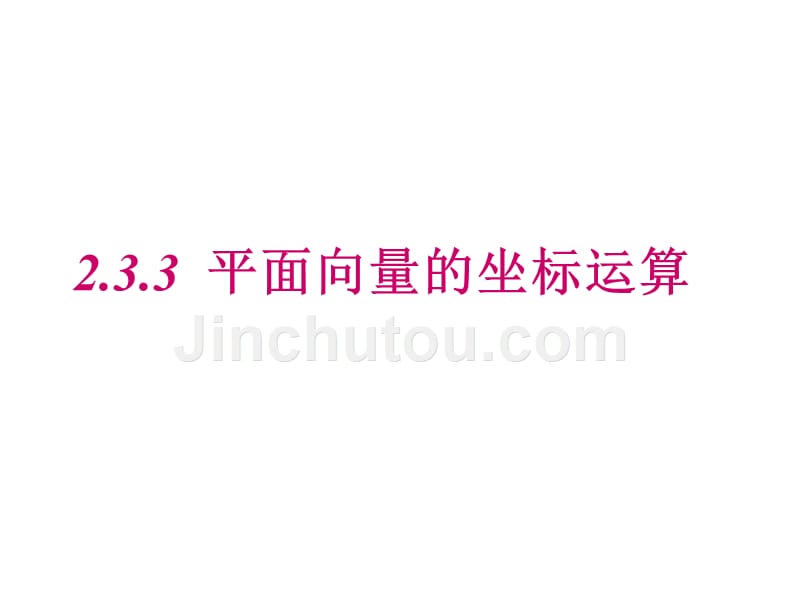 2.3.3 平面向量的坐标运算

Jinchutou.com